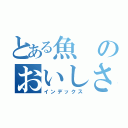 とある魚の
おいしさ
インデックス